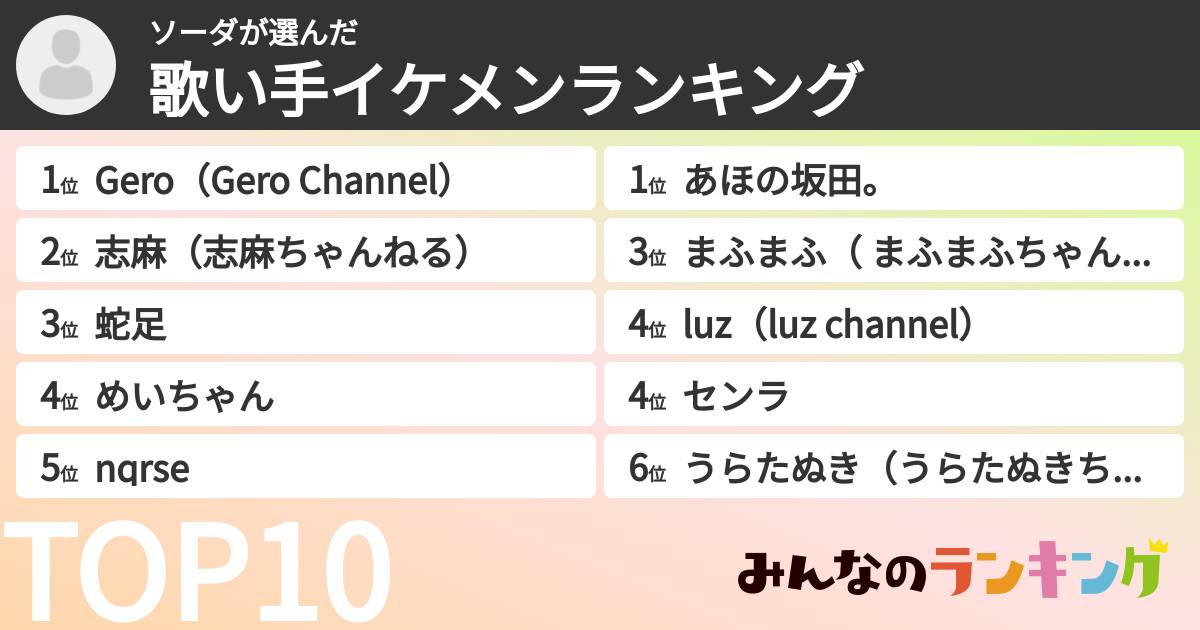 ソーダが選んだ
歌い手イケメンランキング

1位 Gero（Gero Channel）
2位 志麻（志麻ちゃんねる）
3位 蛇足
4位 めいちゃん
5位 nqrse

1位 あほの坂田。
3位 まふまふ（ まふまふちゃん...
4位 luz（luz channel）
4位 センラ
6位 うらたぬき（うらたぬきち...

TOP10

みんなのランキング